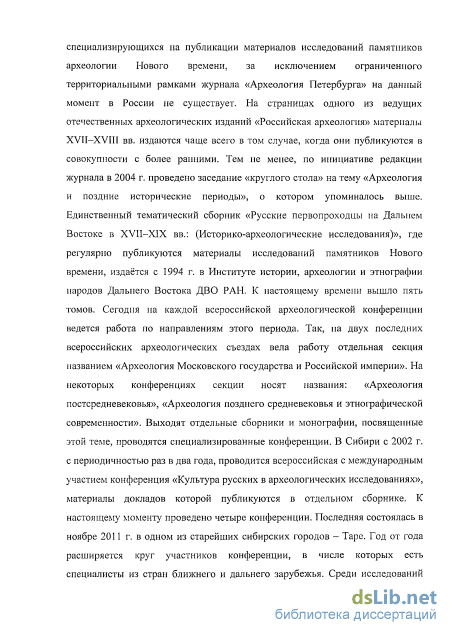 специализирующихся на публикации материалов исследований памятников археологии Нового времени, за исключением ограниченного территориальными рамками журнала «Археология Петербурга» на данный момент в России не существует. На страницах одного из ведущих отечественных археологических изданий «Российская археология» материалы XVII–XVIII вв. издаются чаще всего в том случае, когда они публикуются в совокупности с более ранними. Тем не менее, по инициативе редакции журнала в 2004 г. проведено заседание «круглого стола» на тему «Археология и поздние исторические периоды», о котором упоминалось выше. Единственный тематический сборник «Русские первопроходцы на Дальнем Востоке в XVII–XIX вв.: (Историко-археологические исследования)», где регулярно публикуются материалы исследований памятников Нового времени, издаётся с 1994 г. в Институте истории, археологии и этнографии народов Дальнего Востока ДВО РАН. К настоящему времени вышло пять томов. Сегодня на каждой всероссийской археологической конференции ведется работа по направлениям этого периода. Так, на двух последних всероссийских археологических съездах вела работу отдельная секция названием «Археология Московского государства и Российской империи». На некоторых конференциях секции носят названия: «Археология постсредневековья», «Археология позднего средневековья и этнографической современности». Выходят отдельные сборники и монографии, посвященные этой теме, проводятся специализированные конференции. В Сибири с 2002 г. с периодичностью раз в два года, проводится всероссийская с международным участием конференция «Культура русских в археологических исследованиях», материалы докладов которой публикуются в отдельном сборнике. К настоящему моменту проведено четыре конференции. Последняя состоялась в ноябре 2011 г. в одном из старейших сибирских городов – Таре. Год от года расширяется круг участников конференции, в числе которых есть специалисты из стран ближнего и дальнего зарубежья. Среди исследований

dsLib.net
библиотека диссертаций